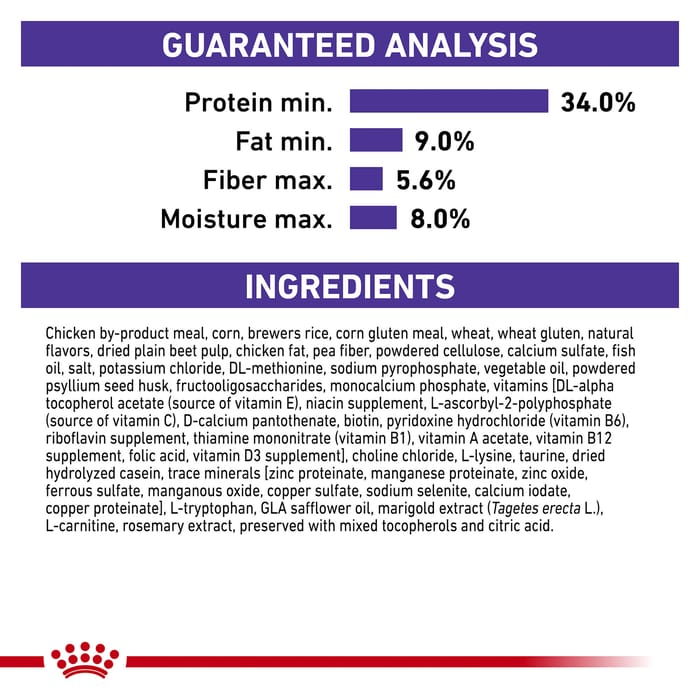 GUARANTEED ANALYSIS

Protein min. 34.0%
Fat min. 9.0%
Fiber max. 5.6%
Moisture max. 8.0%

INGREDIENTS

Chicken by-product meal, corn, brewers rice, corn gluten meal, wheat, wheat gluten, natural flavors, dried plain beet pulp, chicken fat, pea fiber, powdered cellulose, calcium sulfate, fish oil, salt, potassium chloride, DL-methionine, sodium pyrophosphate, vegetable oil, powdered psyllium seed husk, fructooligosaccharides, monocalcium phosphate, vitamins [DL-alpha tocopherol acetate (source of vitamin E), niacin supplement, L-ascorbyl-2-polyphosphate (source of vitamin C), D-calcium pantothenate, biotin, pyridoxine hydrochloride (vitamin B6), riboflavin supplement, thiamine mononitrate (vitamin B1), vitamin A acetate, vitamin B12 supplement, folic acid, vitamin D3 supplement], choline chloride, L-lysine, taurine, dried hydrolyzed casein, trace minerals [zinc proteinate, manganese proteinate, zinc oxide, ferrous sulfate, manganous oxide, copper sulfate, sodium selenite, calcium iodate, copper proteinate], L-tryptophan, GLA safflower oil, marigold extract (Tagetes erecta L.), L-carnitine, rosemary extract, preserved with mixed tocopherols and citric acid.